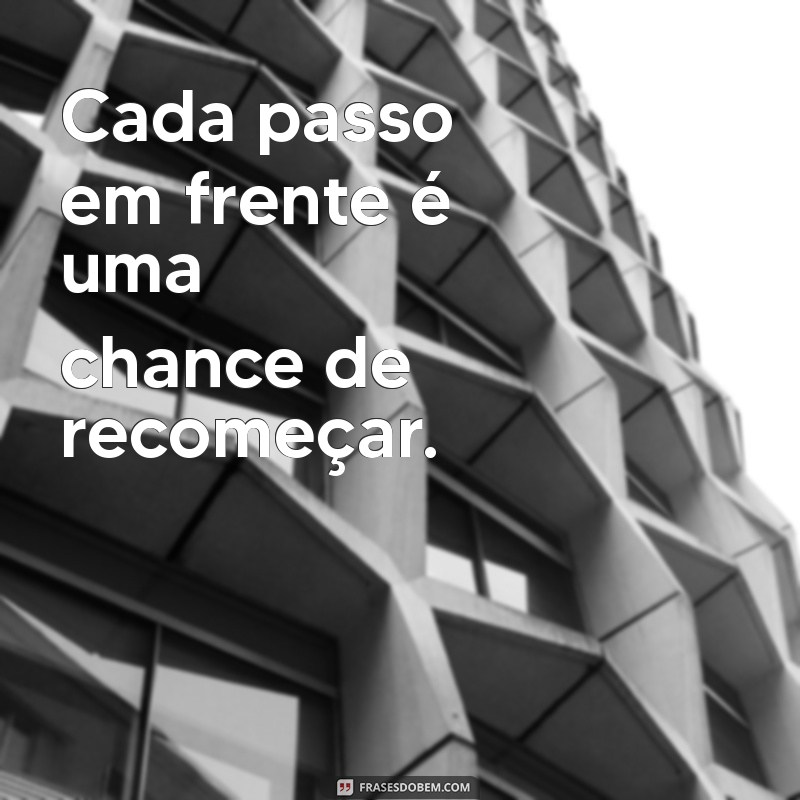 Cada passo em frente é uma

chance de recomeçar.

FRASESDOBEM.COM